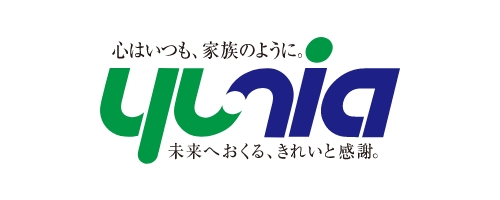 心はいつも、家族のように。
yunia
未来へおくる、きれいと感謝。